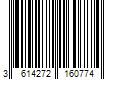 3 614272 160774